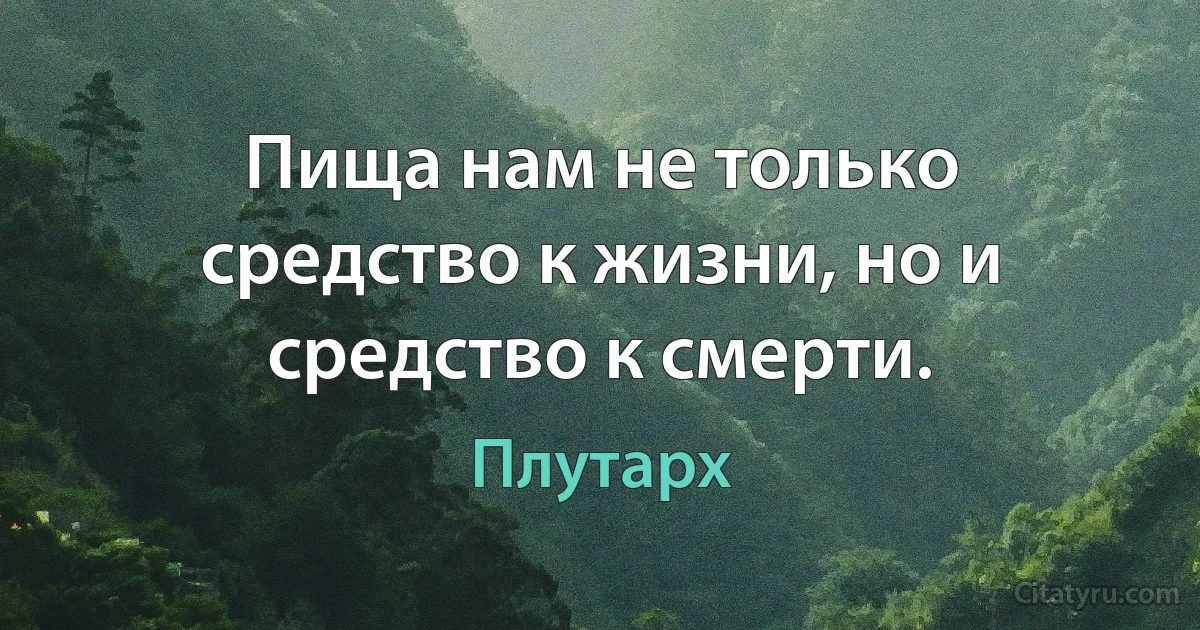 Пища нам не только средство к жизни, но и средство к смерти.

Плутарх

Citatyru.com